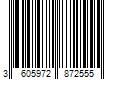 3 605972 872555